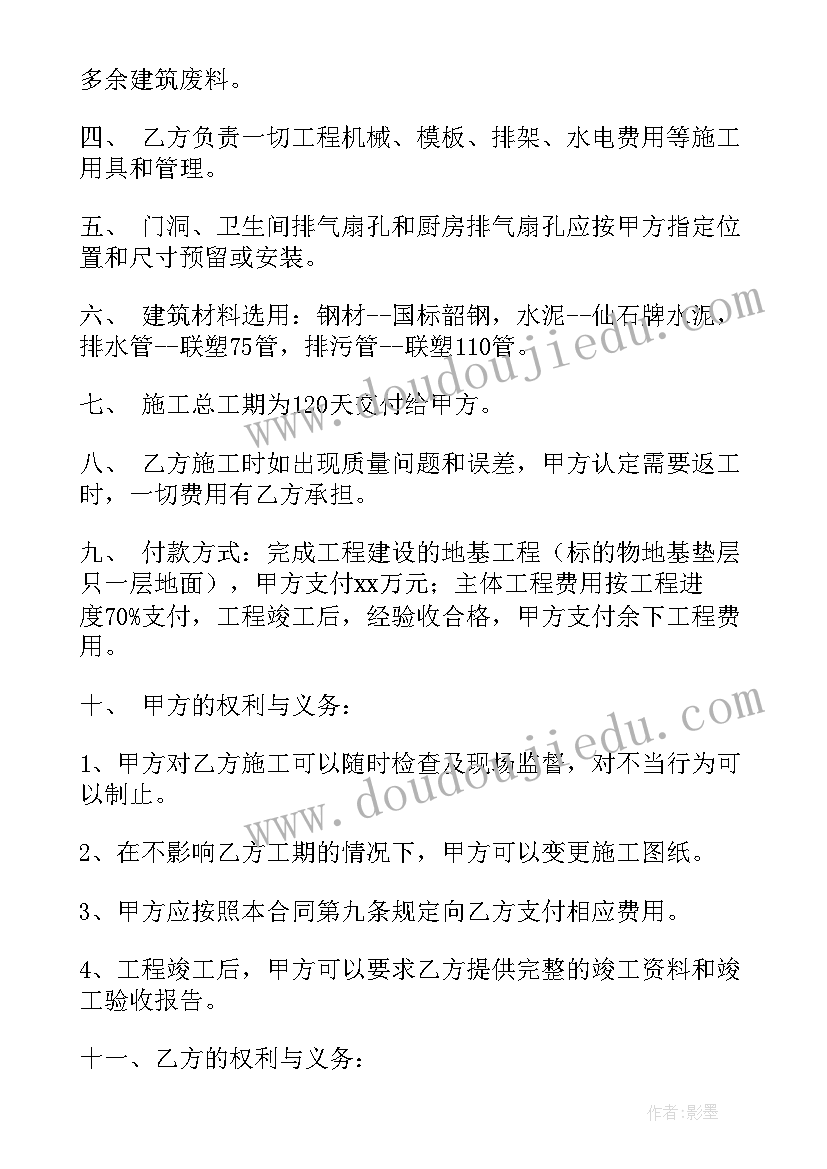 多余建筑废料。

四、 乙方负责一切工程机械、模板、排架、水电费用等施工用具和管理。

五、 门洞、卫生间排气扇孔和厨房排气扇孔应按甲方指定位置和尺寸预留或安装。

六、 建筑材料选用：钢材--国标韶钢，水泥--仙石牌水泥，排水管--联塑75管，排污管--联塑110管。

七、 施工总工期为120天交付给甲方。

八、 乙方施工时如出现质量问题和误差，甲方认定需要返工时，一切费用有乙方承担。

九、 付款方式：完成工程建设的地基工程（标的物地基垫层只一层地面），甲方支付xx万元；主体工程费用按工程进度70%支付，工程竣工后，经验收合格，甲方支付余下工程费用。

十、 甲方的权利与义务：

1、甲方对乙方施工可以随时检查及现场监督，对不当行为可以制止。

2、在不影响乙方工期的情况下，甲方可以变更施工图纸。

3、甲方应按照本合同第九条规定向乙方支付相应费用。

4、工程竣工后，甲方可以要求乙方提供完整的竣工资料和竣工验收报告。

十一、乙方的权利与义务：

www.doudoujiedu.com

www.doudoujiedu.com

作者:影墨